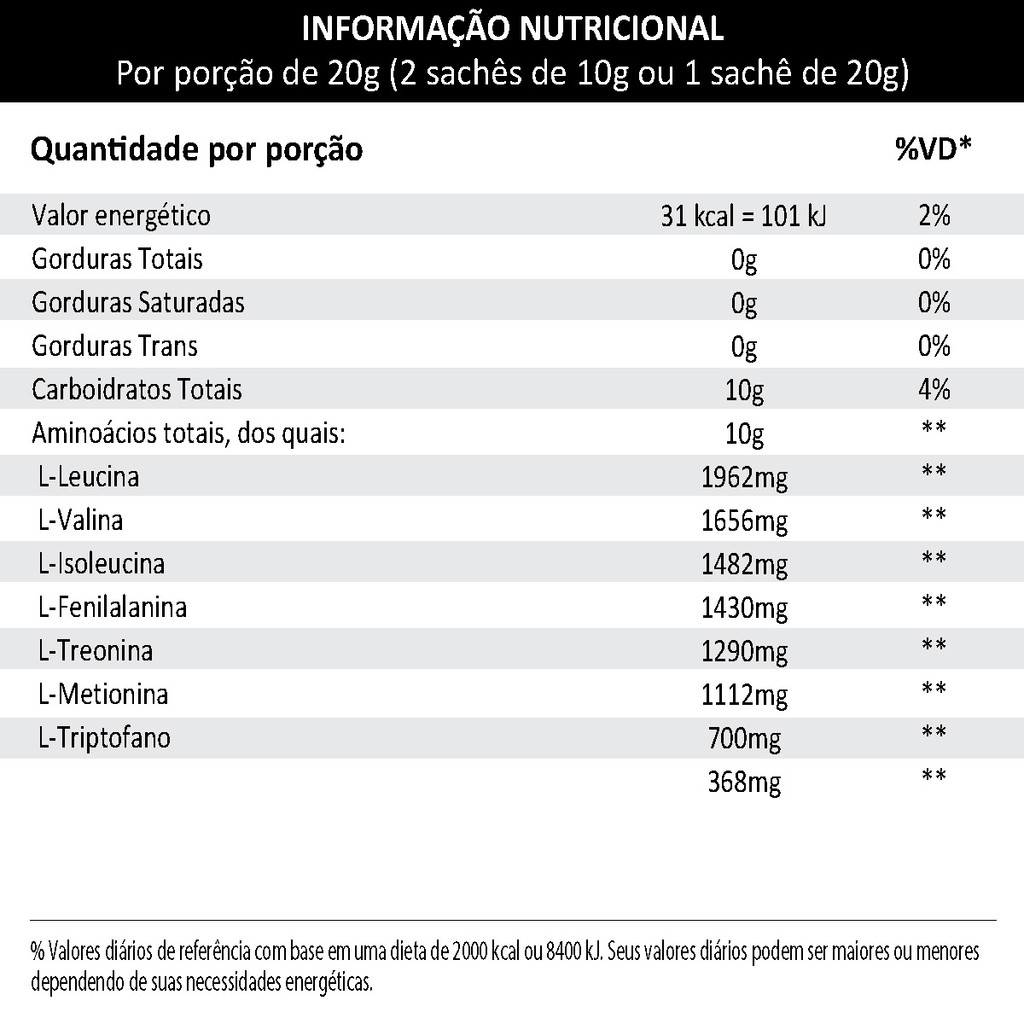 INFORMAÇÃO NUTRICIONAL
Por porção de 20g (2 sachês de 10g ou 1 sachê de 20g)

| Quantidade por porção | | %VD* |
|---|---|---|
| Valor energético | 31 kcal = 101 kJ | 2% |
| Gorduras Totais | 0g | 0% |
| Gorduras Saturadas | 0g | 0% |
| Gorduras Trans | 0g | 0% |
| Carboidratos Totais | 10g | 4% |
| Aminoácios totais, dos quais: | 10g | ** |
| L-Leucina | 1962mg | ** |
| L-Valina | 1656mg | ** |
| L-Isoleucina | 1482mg | ** |
| L-Fenilalanina | 1430mg | ** |
| L-Treonina | 1290mg | ** |
| L-Metionina | 1112mg | ** |
| L-Triptofano | 700mg | ** |
| | 368mg | ** |

% Valores diários de referência com base em uma dieta de 2000 kcal ou 8400 kJ. Seus valores diários podem ser maiores ou menores dependendo de suas necessidades energéticas.